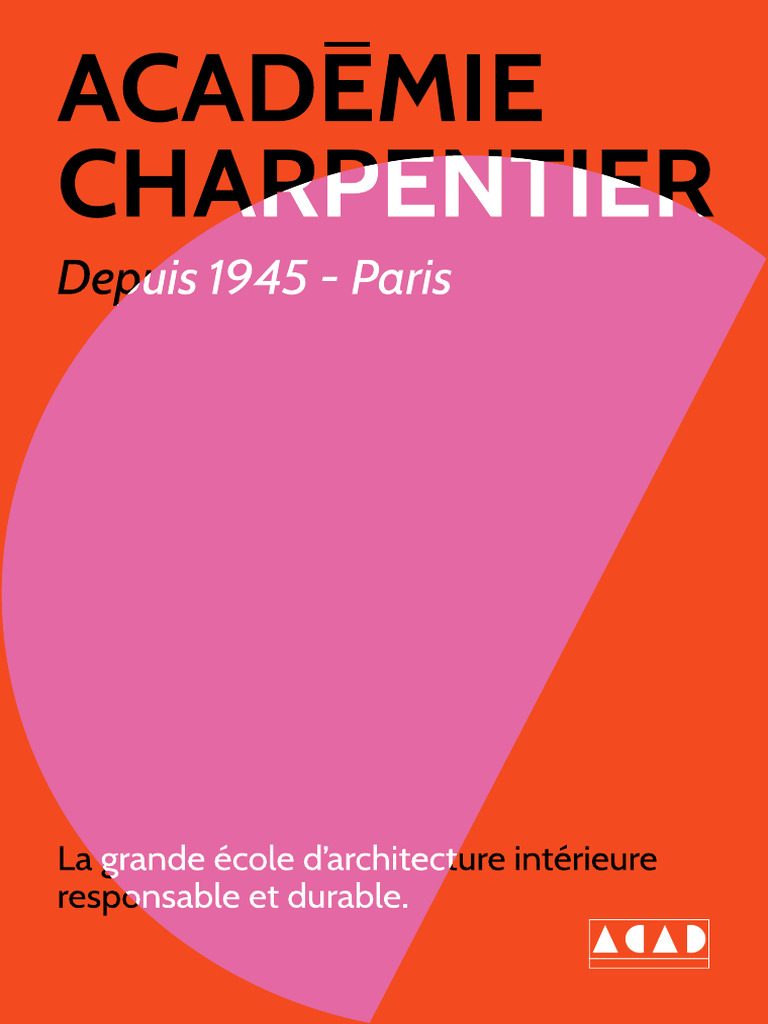 ACADĒMIE CHARPENTIER

Depuis 1945 - Paris

La grande école d'architecture intérieure responsable et durable.

ACAD